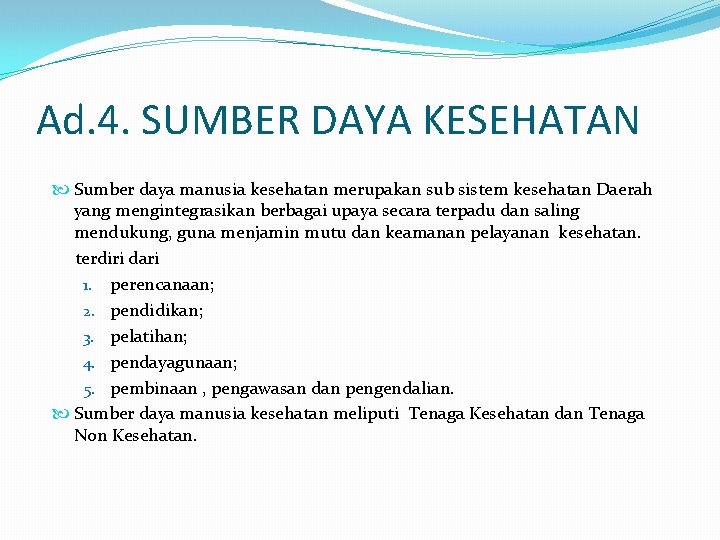 Ad.4. SUMBER DAYA KESEHATAN

Sumber daya manusia kesehatan merupakan sub sistem kesehatan Daerah yang mengintegrasikan berbagai upaya secara terpadu dan saling mendukung, guna menjamin mutu dan keamanan pelayanan kesehatan.

terdiri dari

1. perencanaan;
2. pendidikan;
3. pelatihan;
4. pendayagunaan;
5. pembinaan , pengawasan dan pengendalian.

Sumber daya manusia kesehatan meliputi Tenaga Kesehatan dan Tenaga Non Kesehatan.